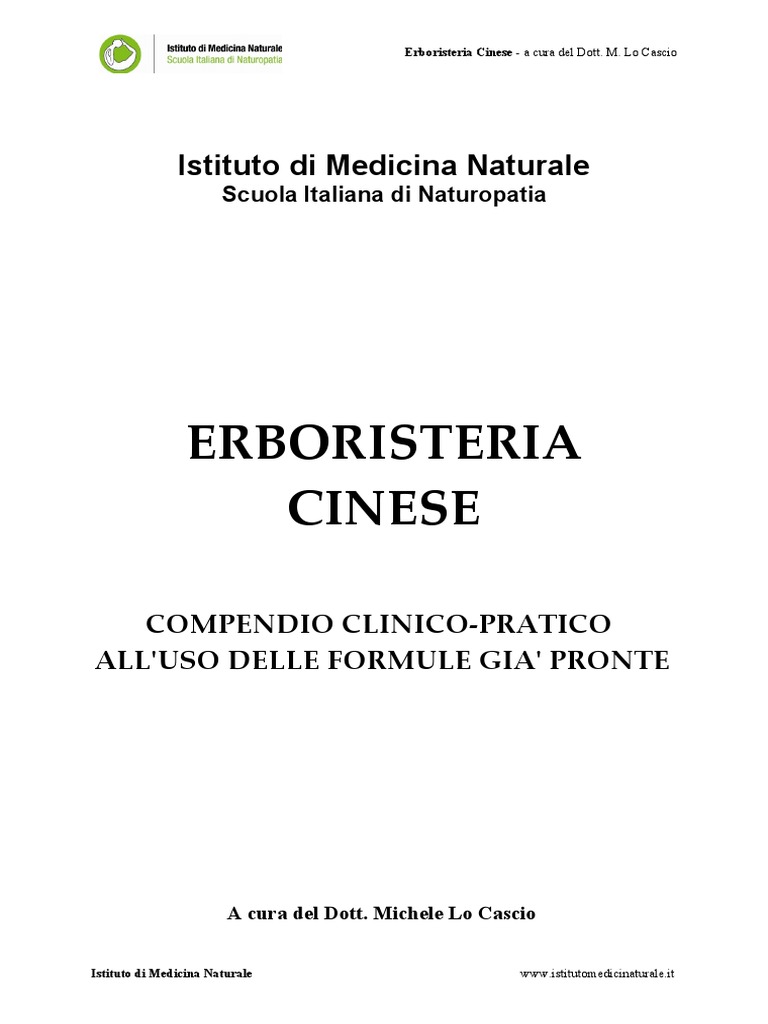 Istituto di Medicina Naturale
Scuola Italiana di Naturopatia

Erboristeria Cinese - a cura del Dott. M. Lo Cascio

Istituto di Medicina Naturale
Scuola Italiana di Naturopatia

ERBORISTERIA
CINESE

COMPENDIO CLINICO-PRATICO
ALL'USO DELLE FORMULE GIA' PRONTE

A cura del Dott. Michele Lo Cascio

Istituto di Medicina Naturale

www.istitutomedicinaturale.it